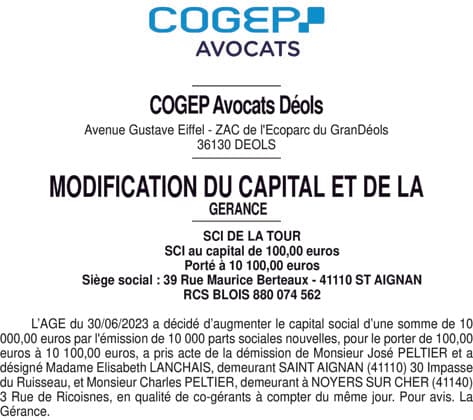 COGEP
AVOCATS

COGEP Avocats Déols
Avenue Gustave Eiffel - ZAC de l'Ecoparc du GranDéols
36130 DEOLS

MODIFICATION DU CAPITAL ET DE LA GERANCE

SCI DE LA TOUR
SCI au capital de 100,00 euros
Porté à 10 100,00 euros
Siège social : 39 Rue Maurice Berteaux - 41110 ST AIGNAN
RCS BLOIS 880 074 562

L'AGE du 30/06/2023 a décidé d'augmenter le capital social d'une somme de 10 000,00 euros par l'émission de 10 000 parts sociales nouvelles, pour le porter de 100,00 euros à 10 100,00 euros, a pris acte de la démission de Monsieur José PELTIER et a désigné Madame Elisabeth LANCHAIS, demeurant SAINT AIGNAN (41110) 30 Impasse du Ruisseau, et Monsieur Charles PELTIER, demeurant à NOYERS SUR CHER (41140) 3 Rue de Ricoisnes, en qualité de co-gérants à compter du même jour. Pour avis. La Gérance.